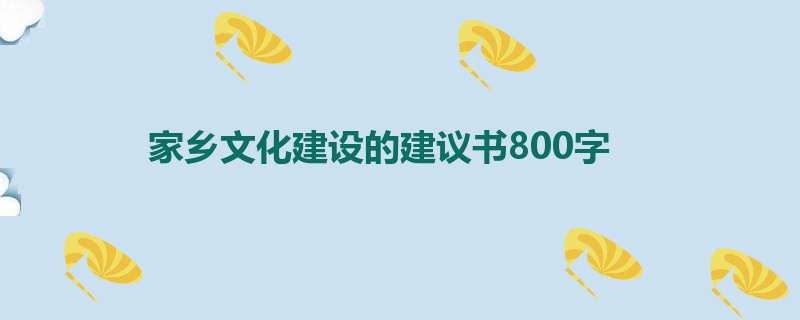 家乡文化建设的建议书800字